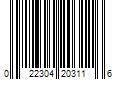 0 22304 20311 6